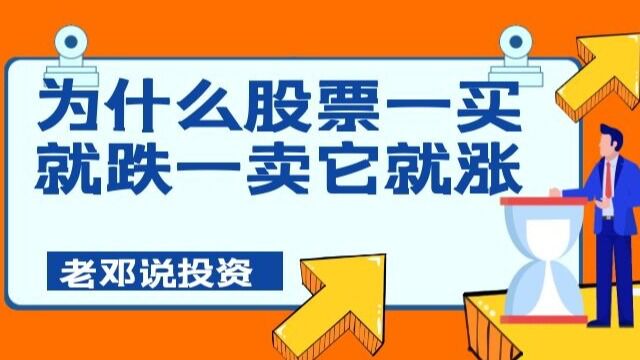 为什么股票一买就跌一卖它就涨

老邓说投资